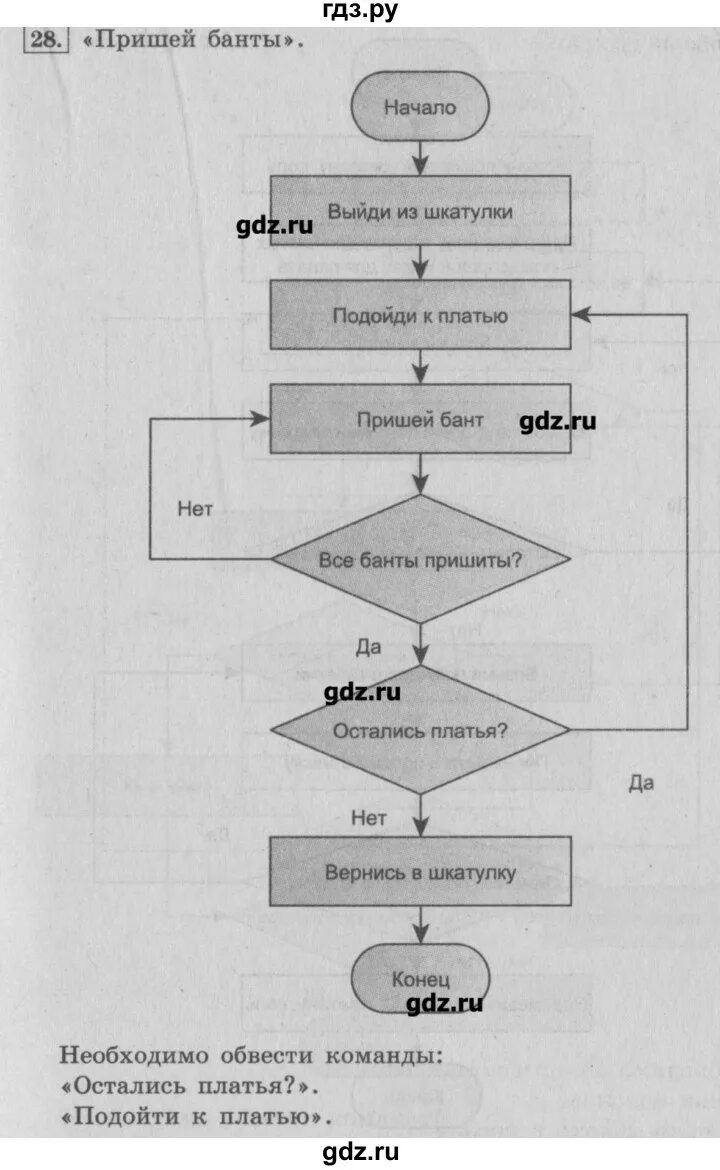 гдз.ру

28. «Пришей банты».

Начало

Выйди из шкатулки

gdz.ru

Подойди к платью

Пришей бант

gdz.ru

Нет

Все банты пришиты?

Да

gdz.ru

Остались платья?

Да

Нет

Вернись в шкатулку

Конец

gdz.ru

Необходимо обвести команды:
«Остались платья?».
«Подойти к платью».

gdz.ru